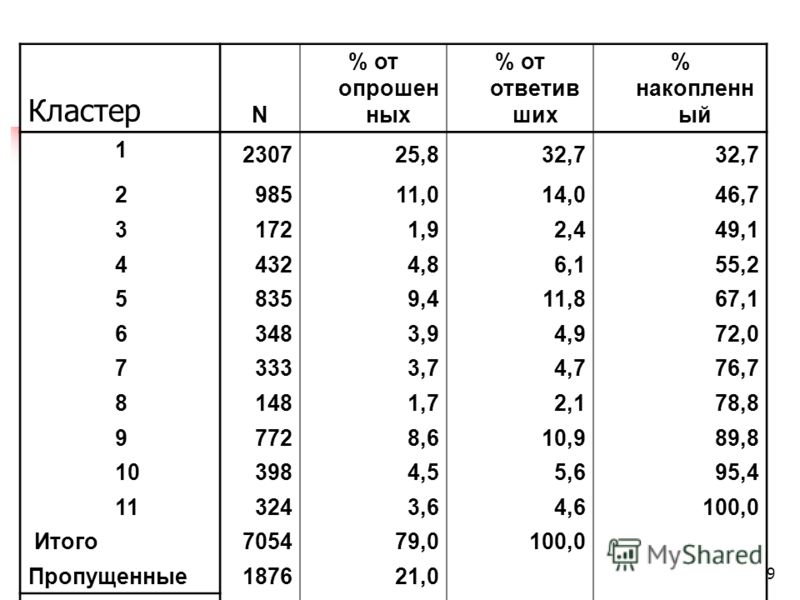 | Кластер | N | % от опрошенных | % от ответивших | % накопленный |
|---|---|---|---|---|
| 1 | 2307 | 25,8 | 32,7 | 32,7 |
| 2 | 985 | 11,0 | 14,0 | 46,7 |
| 3 | 172 | 1,9 | 2,4 | 49,1 |
| 4 | 432 | 4,8 | 6,1 | 55,2 |
| 5 | 835 | 9,4 | 11,8 | 67,1 |
| 6 | 348 | 3,9 | 4,9 | 72,0 |
| 7 | 333 | 3,7 | 4,7 | 76,7 |
| 8 | 148 | 1,7 | 2,1 | 78,8 |
| 9 | 772 | 8,6 | 10,9 | 89,8 |
| 10 | 398 | 4,5 | 5,6 | 95,4 |
| 11 | 324 | 3,6 | 4,6 | 100,0 |
| Итого | 7054 | 79,0 | 100,0 | |
| Пропущенные | 1876 | 21,0 | | |

MyShared

9